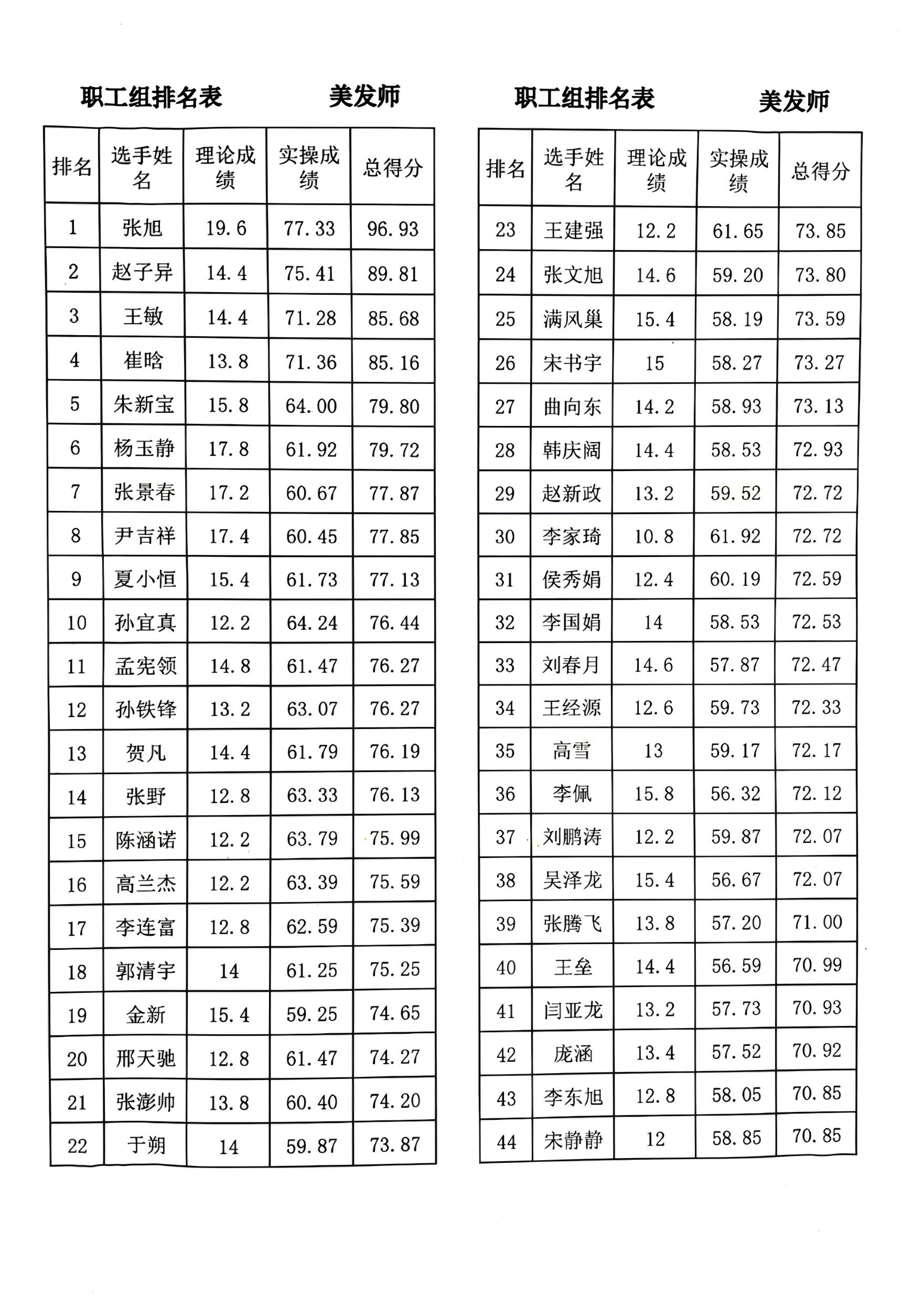 职工组排名表 美发师

| 排名 | 选手姓名 | 理论成绩 | 实操成绩 | 总得分 |
|---|---|---|---|---|
| 1 | 张旭 | 19.6 | 77.33 | 96.93 |
| 2 | 赵子异 | 14.4 | 75.41 | 89.81 |
| 3 | 王敏 | 14.4 | 71.28 | 85.68 |
| 4 | 崔晗 | 13.8 | 71.36 | 85.16 |
| 5 | 朱新宝 | 15.8 | 64.00 | 79.80 |
| 6 | 杨玉静 | 17.8 | 61.92 | 79.72 |
| 7 | 张景春 | 17.2 | 60.67 | 77.87 |
| 8 | 尹吉祥 | 17.4 | 60.45 | 77.85 |
| 9 | 夏小恒 | 15.4 | 61.73 | 77.13 |
| 10 | 孙宜真 | 12.2 | 64.24 | 76.44 |
| 11 | 孟宪领 | 14.8 | 61.47 | 76.27 |
| 12 | 孙铁锋 | 13.2 | 63.07 | 76.27 |
| 13 | 贺凡 | 14.4 | 61.79 | 76.19 |
| 14 | 张野 | 12.8 | 63.33 | 76.13 |
| 15 | 陈涵诺 | 12.2 | 63.79 | 75.99 |
| 16 | 高兰杰 | 12.2 | 63.39 | 75.59 |
| 17 | 李连富 | 12.8 | 62.59 | 75.39 |
| 18 | 郭清宇 | 14 | 61.25 | 75.25 |
| 19 | 金新 | 15.4 | 59.25 | 74.65 |
| 20 | 邢天驰 | 12.8 | 61.47 | 74.27 |
| 21 | 张澎帅 | 13.8 | 60.40 | 74.20 |
| 22 | 于朔 | 14 | 59.87 | 73.87 |

职工组排名表 美发师

| 排名 | 选手姓名 | 理论成绩 | 实操成绩 | 总得分 |
|---|---|---|---|---|
| 23 | 王建强 | 12.2 | 61.65 | 73.85 |
| 24 | 张文旭 | 14.6 | 59.20 | 73.80 |
| 25 | 满风巢 | 15.4 | 58.19 | 73.59 |
| 26 | 宋书宇 | 15 | 58.27 | 73.27 |
| 27 | 曲向东 | 14.2 | 58.93 | 73.13 |
| 28 | 韩庆阔 | 14.4 | 58.53 | 72.93 |
| 29 | 赵新政 | 13.2 | 59.52 | 72.72 |
| 30 | 李家琦 | 10.8 | 61.92 | 72.72 |
| 31 | 侯秀娟 | 12.4 | 60.19 | 72.59 |
| 32 | 李国娟 | 14 | 58.53 | 72.53 |
| 33 | 刘春月 | 14.6 | 57.87 | 72.47 |
| 34 | 王经源 | 12.6 | 59.73 | 72.33 |
| 35 | 高雪 | 13 | 59.17 | 72.17 |
| 36 | 李佩 | 15.8 | 56.32 | 72.12 |
| 37 | 刘鹏涛 | 12.2 | 59.87 | 72.07 |
| 38 | 吴泽龙 | 15.4 | 56.67 | 72.07 |
| 39 | 张腾飞 | 13.8 | 57.20 | 71.00 |
| 40 | 王垒 | 14.4 | 56.59 | 70.99 |
| 41 | 闫亚龙 | 13.2 | 57.73 | 70.93 |
| 42 | 庞涵 | 13.4 | 57.52 | 70.92 |
| 43 | 李东旭 | 12.8 | 58.05 | 70.85 |
| 44 | 宋静静 | 12 | 58.85 | 70.85 |